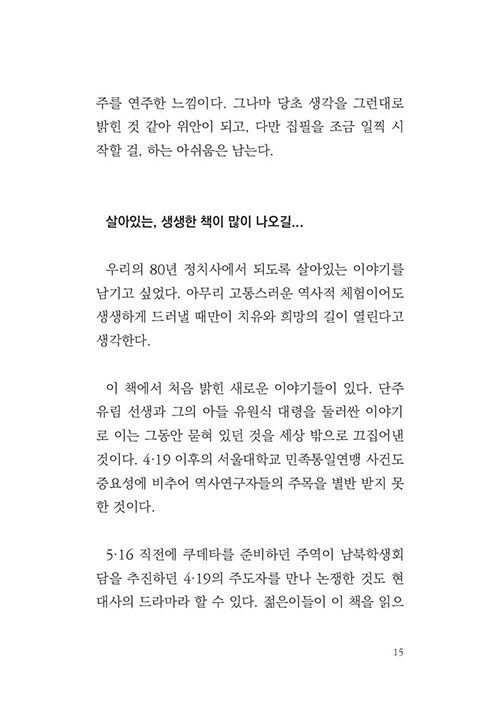 주를 연주한 느낌이다. 그나마 당초 생각을 그런대로 밝힌 것 같아 위안이 되고, 다만 집필을 조금 일찍 시작할 걸, 하는 아쉬움은 남는다.

살아있는, 생생한 책이 많이 나오길...

우리의 80년 정치사에서 되도록 살아있는 이야기를 남기고 싶었다. 아무리 고통스러운 역사적 체험이어도 생생하게 드러낼 때만이 치유와 희망의 길이 열린다고 생각한다.

이 책에서 처음 밝힌 새로운 이야기들이 있다. 단주 유림 선생과 그의 아들 유원식 대령을 둘러싼 이야기로 이는 그동안 묻혀 있던 것을 세상 밖으로 끄집어낸 것이다. 4·19 이후의 서울대학교 민족통일연맹 사건도 중요성에 비추어 역사연구자들의 주목을 별반 받지 못한 것이다.

5·16 직전에 쿠데타를 준비하던 주역이 남북학생회담을 추진하던 4·19의 주도자를 만나 논쟁한 것도 현대사의 드라마라 할 수 있다. 젊은이들이 이 책을 읽으

15